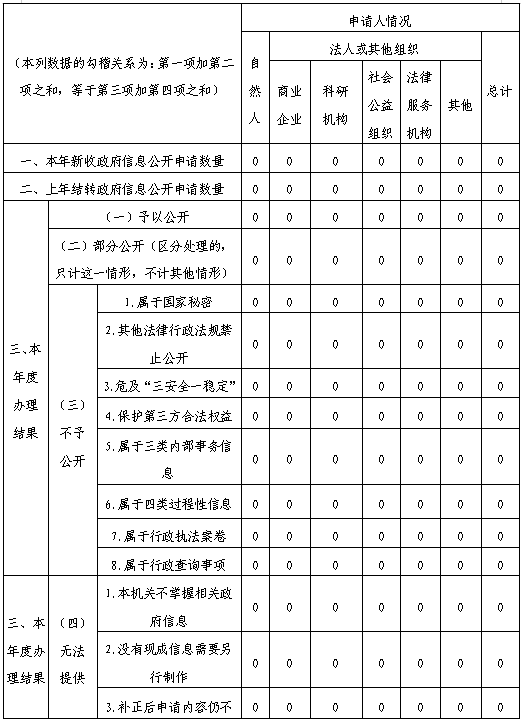 | （本列数据的勾稽关系为：第一项加第二项之和，等于第三项加第四项之和） | | | 申请人情况 | | | | | | |
|---|---|---|---|---|---|---|---|---|---|
| | | | 自然人 | 法人或其他组织 | | | | | 总计 |
| | | | | 商业企业 | 科研机构 | 社会公益组织 | 法律服务机构 | 其他 | |
| 一、本年新收政府信息公开申请数量 | | | 0 | 0 | 0 | 0 | 0 | 0 | 0 |
| 二、上年结转政府信息公开申请数量 | | | 0 | 0 | 0 | 0 | 0 | 0 | 0 |
| 三、本年度办理结果 | （一）予以公开 | | 0 | 0 | 0 | 0 | 0 | 0 | 0 |
| | （二）部分公开（区分处理的，只计这一情形，不计其他情形） | | 0 | 0 | 0 | 0 | 0 | 0 | 0 |
| | （三）不予公开 | 1.属于国家秘密 | 0 | 0 | 0 | 0 | 0 | 0 | 0 |
| | | 2.其他法律行政法规禁止公开 | 0 | 0 | 0 | 0 | 0 | 0 | 0 |
| | | 3.危及“三安全一稳定” | 0 | 0 | 0 | 0 | 0 | 0 | 0 |
| | | 4.保护第三方合法权益 | 0 | 0 | 0 | 0 | 0 | 0 | 0 |
| | | 5.属于三类内部事务信息 | 0 | 0 | 0 | 0 | 0 | 0 | 0 |
| | | 6.属于四类过程性信息 | 0 | 0 | 0 | 0 | 0 | 0 | 0 |
| | | 7.属于行政执法案卷 | 0 | 0 | 0 | 0 | 0 | 0 | 0 |
| | | 8.属于行政查询事项 | 0 | 0 | 0 | 0 | 0 | 0 | 0 |
| 三、本年度办理结果 | （四）无法提供 | 1.本机关不掌握相关政府信息 | 0 | 0 | 0 | 0 | 0 | 0 | 0 |
| | | 2.没有现成信息需要另行制作 | 0 | 0 | 0 | 0 | 0 | 0 | 0 |
| | | 3.补正后申请内容仍不 | 0 | 0 | 0 | 0 | 0 | 0 | 0 |